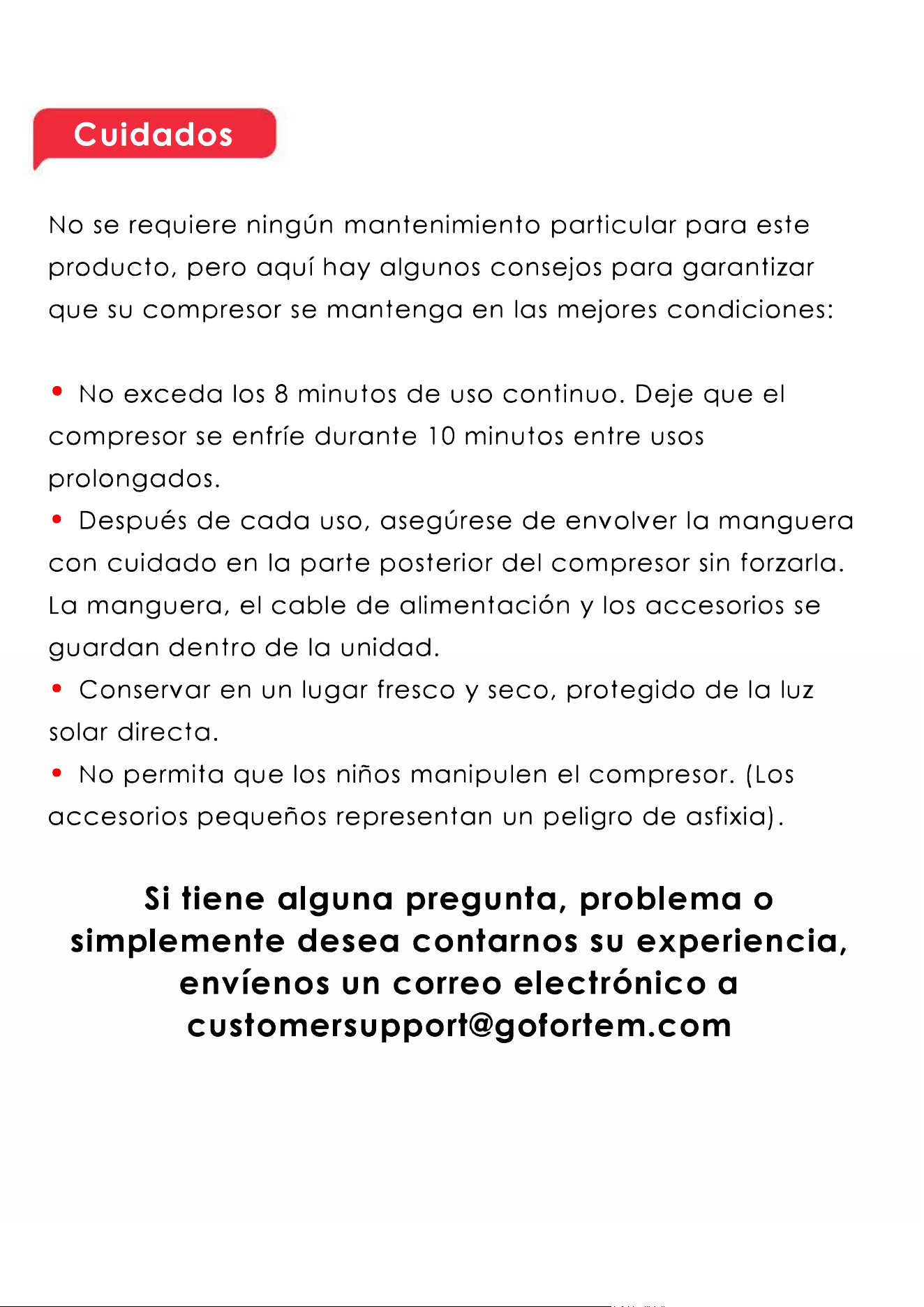 Cuidados

No se requiere ningún mantenimiento particular para este producto, pero aquí hay algunos consejos para garantizar que su compresor se mantenga en las mejores condiciones:

• No exceda los 8 minutos de uso continuo. Deje que el compresor se enfríe durante 10 minutos entre usos prolongados.
• Después de cada uso, asegúrese de envolver la manguera con cuidado en la parte posterior del compresor sin forzarla. La manguera, el cable de alimentación y los accesorios se guardan dentro de la unidad.
• Conservar en un lugar fresco y seco, protegido de la luz solar directa.
• No permita que los niños manipulen el compresor. (Los accesorios pequeños representan un peligro de asfixia).

Si tiene alguna pregunta, problema o simplemente desea contarnos su experiencia, envíenos un correo electrónico a customersupport@gofortem.com